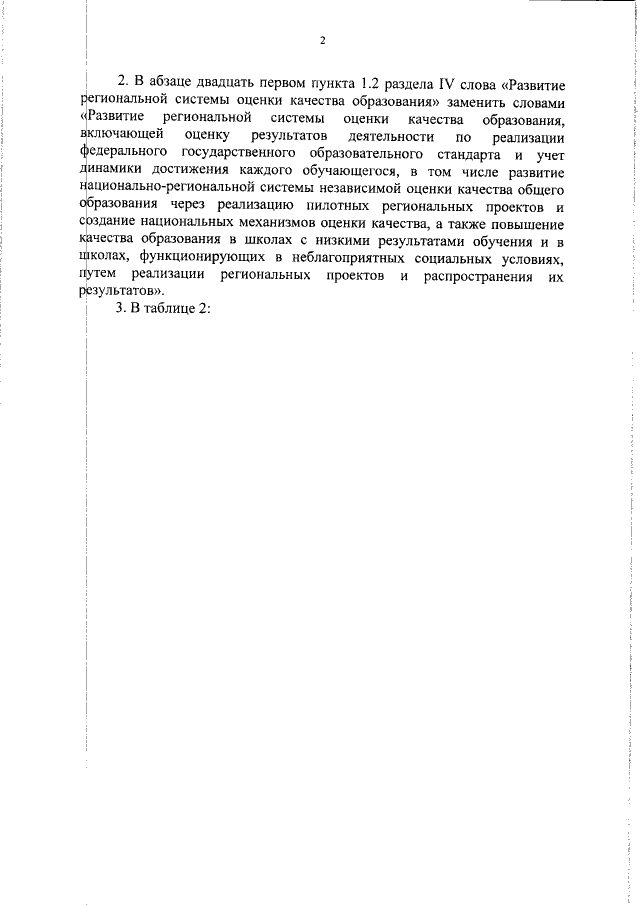 2

2. В абзаце двадцать первом пункта 1.2 раздела IV слова «Развитие региональной системы оценки качества образования» заменить словами «Развитие региональной системы оценки качества образования, включающей оценку результатов деятельности по реализации федерального государственного образовательного стандарта и учет динамики достижения каждого обучающегося, в том числе развитие национально-региональной системы независимой оценки качества общего образования через реализацию пилотных региональных проектов и создание национальных механизмов оценки качества, а также повышение качества образования в школах с низкими результатами обучения и в школах, функционирующих в неблагоприятных социальных условиях, путем реализации региональных проектов и распространения их результатов».

3. В таблице 2: